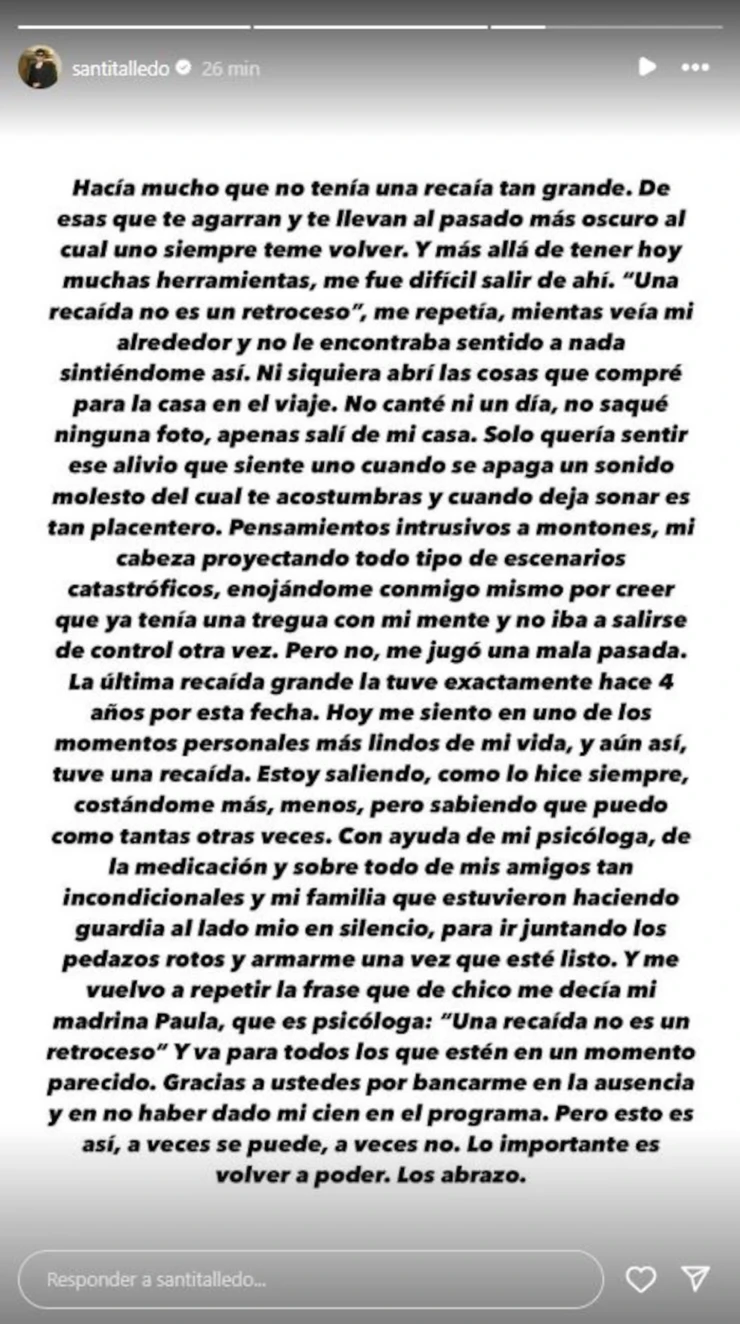 santitalledo 26 min

Hacía mucho que no tenía una recaía tan grande. De esas que te agarran y te llevan al pasado más oscuro al cual uno siempre teme volver. Y más allá de tener hoy muchas herramientas, me fue difícil salir de ahí. "Una recaída no es un retroceso", me repetía, mientas veía mi alrededor y no le encontraba sentido a nada sintiéndome así. Ni siquiera abrí las cosas que compré para la casa en el viaje. No canté ni un día, no saqué ninguna foto, apenas salí de mi casa. Solo quería sentir ese alivio que siente uno cuando se apaga un sonido molesto del cual te acostumbras y cuando deja sonar es tan placentero. Pensamientos intrusivos a montones, mi cabeza proyectando todo tipo de escenarios catastróficos, enojándome conmigo mismo por creer que ya tenía una tregua con mi mente y no iba a salirse de control otra vez. Pero no, me jugó una mala pasada. La última recaída grande la tuve exactamente hace 4 años por esta fecha. Hoy me siento en uno de los momentos personales más lindos de mi vida, y aún así, tuve una recaída. Estoy saliendo, como lo hice siempre, costándome más, menos, pero sabiendo que puedo como tantas otras veces. Con ayuda de mi psicóloga, de la medicación y sobre todo de mis amigos tan incondicionales y mi familia que estuvieron haciendo guardia al lado mio en silencio, para ir juntando los pedazos rotos y armarme una vez que esté listo. Y me vuelvo a repetir la frase que de chico me decía mi madrina Paula, que es psicóloga: "Una recaída no es un retroceso" Y va para todos los que estén en un momento parecido. Gracias a ustedes por bancarme en la ausencia y en no haber dado mi cien en el programa. Pero esto es así, a veces se puede, a veces no. Lo importante es volver a poder. Los abrazo.

Responder a santitalledo...